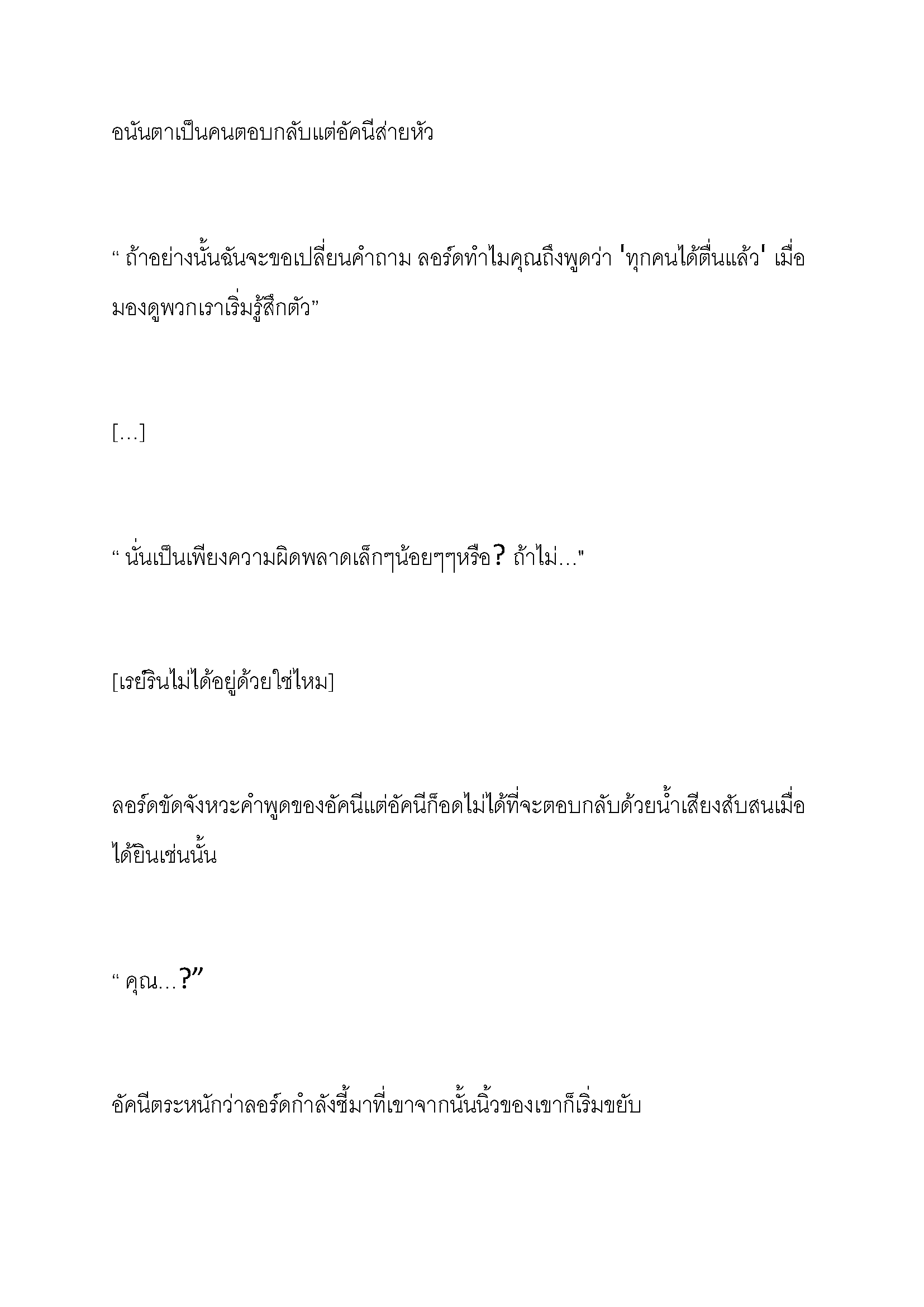 อนันตาเป็นคนตอบกลับแต่อัคนีส่ายหัว

“ ถ้าอย่างนั้นฉันจะขอเปลี่ยนคำถาม ลอร์ดทำไมคุณถึงพูดว่า 'ทุกคนได้ตื่นแล้ว' เมื่อมองดูพวกเราเริ่มรู้สึกตัว”

[…]

“ นั่นเป็นเพียงความผิดพลาดเล็กๆน้อยๆๆหรือ? ถ้าไม่…"

[เรย์รินไม่ได้อยู่ด้วยใช่ไหม]

ลอร์ดขัดจังหวะคำพูดของอัคนีแต่อัคนีก็อดไม่ได้ที่จะตอบกลับด้วยน้ำเสียงสับสนเมื่อได้ยินเช่นนั้น

“ คุณ…?”

อัคนีตระหนักว่าลอร์ดกำลังชี้มาที่เขาจากนั้นนิ้วของเขาก็เริ่มขยับ